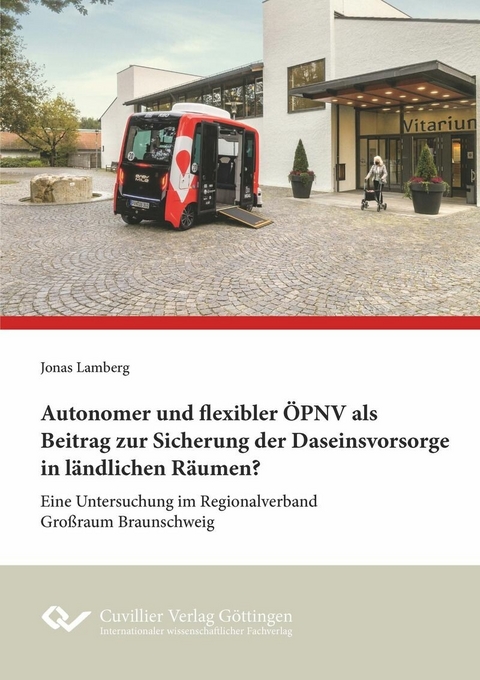 Vitariun

Jonas Lamberg

Autonomer und flexibler ÖPNV als Beitrag zur Sicherung der Daseinsvorsorge in ländlichen Räumen?

Eine Untersuchung im Regionalverband Großraum Braunschweig

Cuvillier Verlag Göttingen
Internationaler wissenschaftlicher Fachverlag